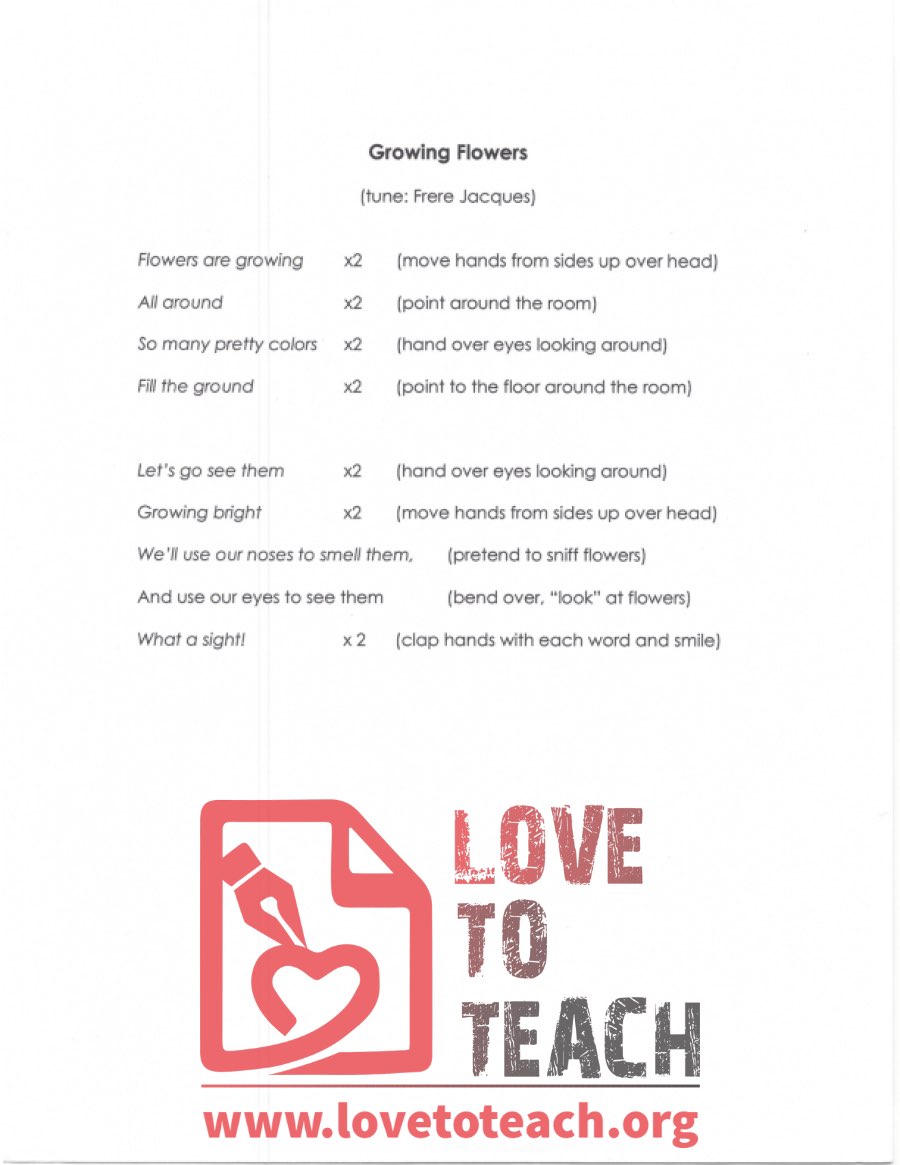 Growing Flowers

(tune: Frere Jacques)

Flowers are growing x2 (move hands from sides up over head)

All around x2 (point around the room)

So many pretty colors x2 (hand over eyes looking around)

Fill the ground x2 (point to the floor around the room)

Let's go see them x2 (hand over eyes looking around)

Growing bright x2 (move hands from sides up over head)

We'll use our noses to smell them, (pretend to sniff flowers)

And use our eyes to see them (bend over, "look" at flowers)

What a sight! x 2 (clap hands with each word and smile)

LOVE TO TEACH

www.lovetoteach.org